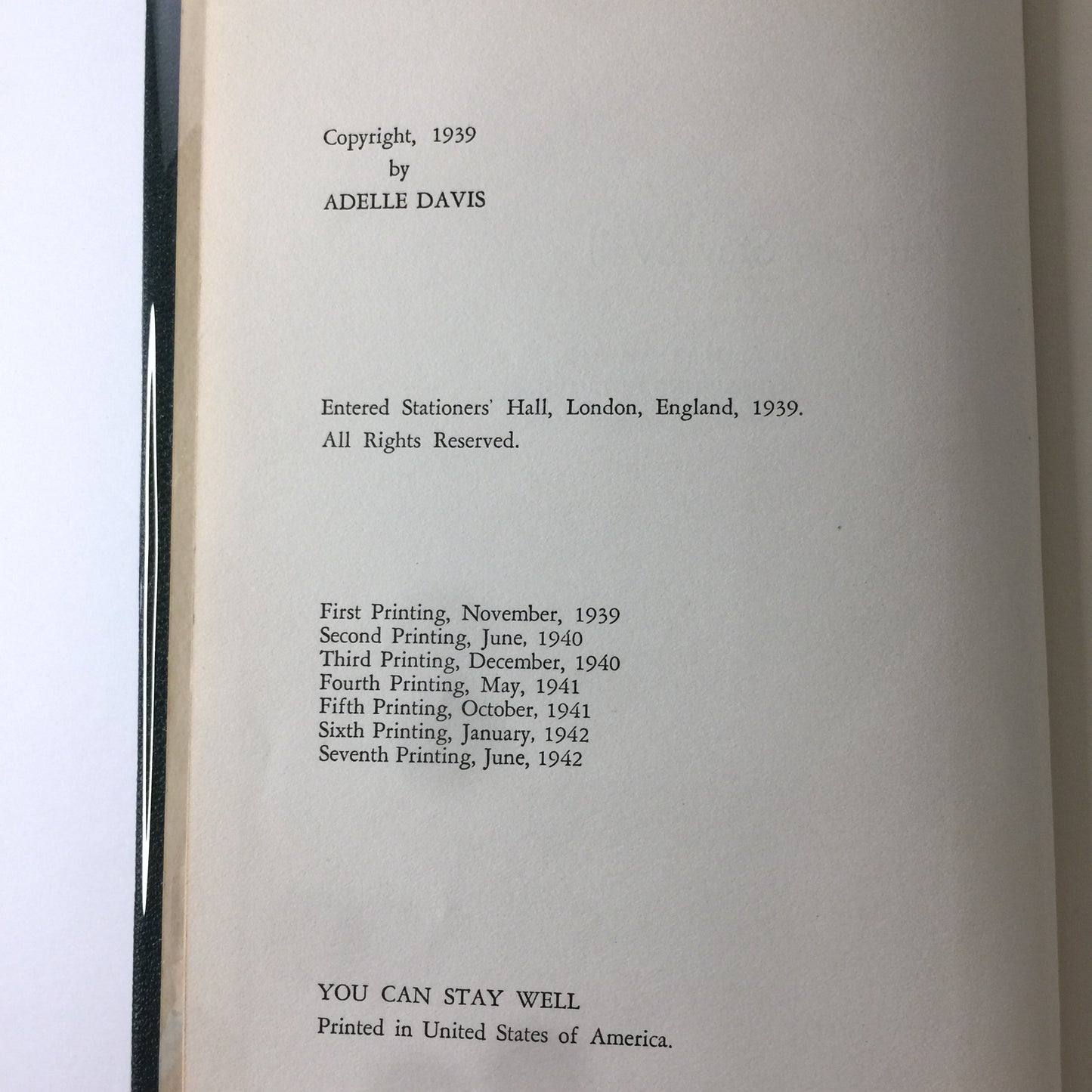 Copyright, 1939
by
ADELLE DAVIS

Entered Stationers' Hall, London, England, 1939.
All Rights Reserved.

First Printing, November, 1939
Second Printing, June, 1940
Third Printing, December, 1940
Fourth Printing, May, 1941
Fifth Printing, October, 1941
Sixth Printing, January, 1942
Seventh Printing, June, 1942

YOU CAN STAY WELL
Printed in United States of America.